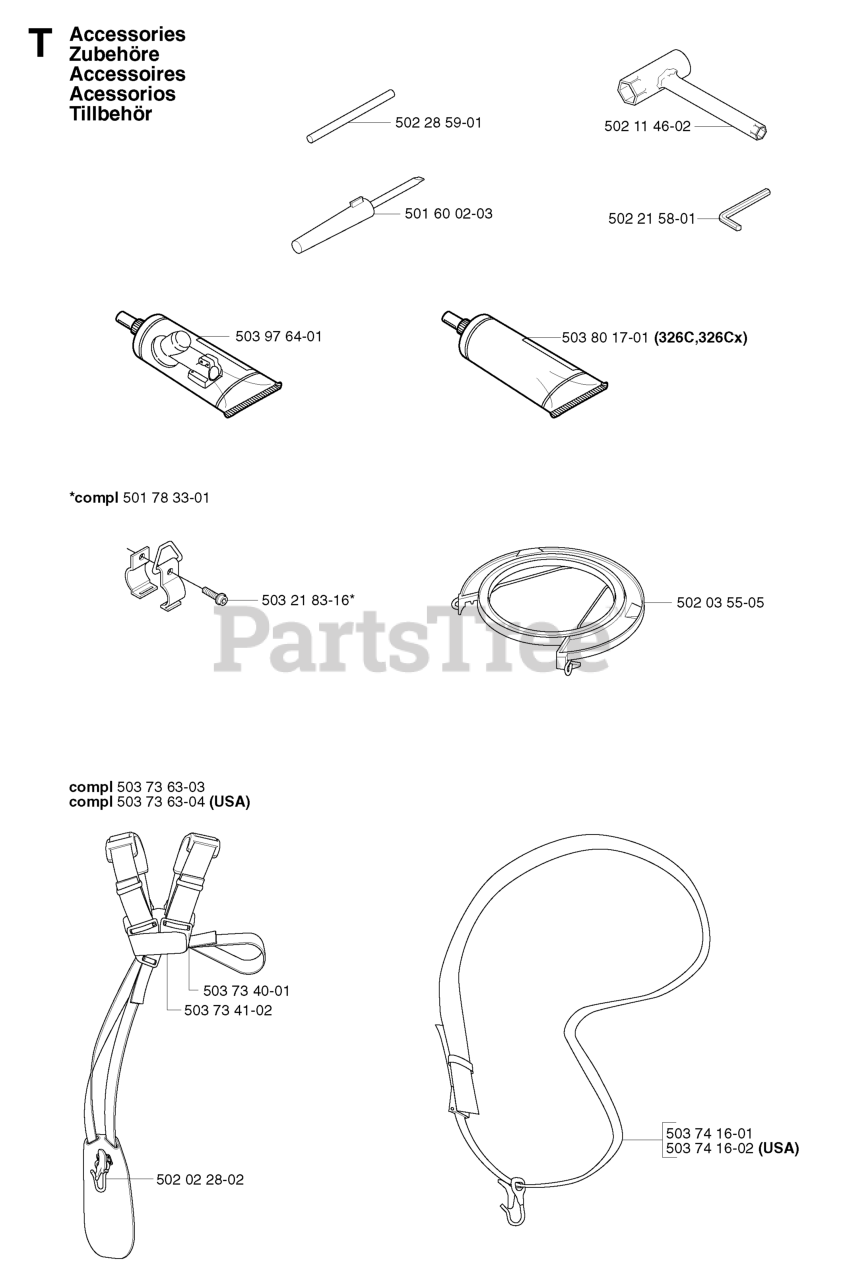 T Accessories
Zubehöre
Accessoires
Acessorios
Tillbehör

502 28 59-01

502 11 46-02

501 60 02-03

502 21 58-01

503 97 64-01

503 80 17-01 (326C,326Cx)

*compl 501 78 33-01

503 21 83-16*

502 03 55-05

PartsTree

compl 503 73 63-03
compl 503 73 63-04 (USA)

503 73 40-01
503 73 41-02

502 02 28-02

503 74 16-01
503 74 16-02 (USA)